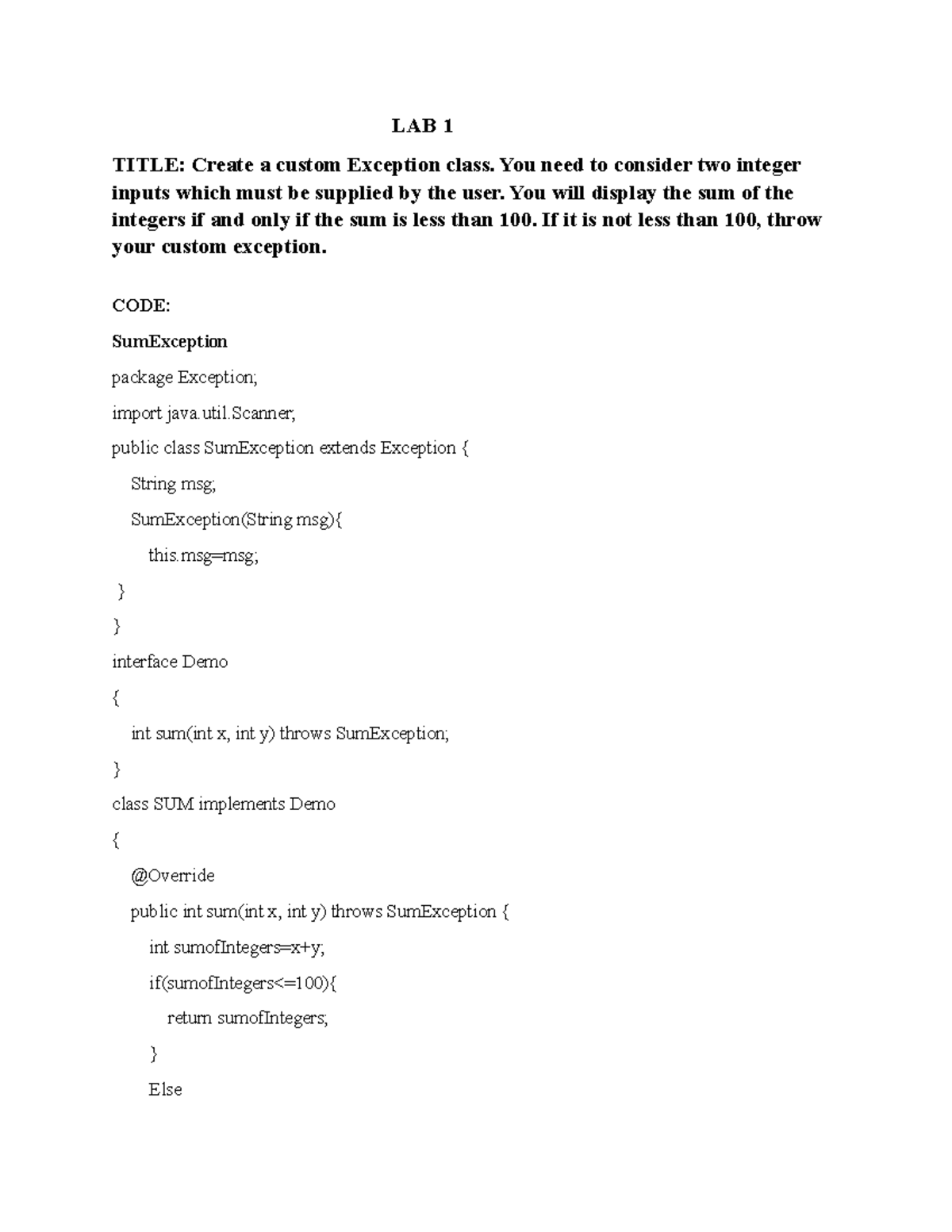 LAB 1

TITLE: Create a custom Exception class. You need to consider two integer inputs which must be supplied by the user. You will display the sum of the integers if and only if the sum is less than 100. If it is not less than 100, throw your custom exception.

CODE:

SumException

package Exception;

import java.util.Scanner;

public class SumException extends Exception {

String msg;

SumException(String msg){

this.msg=msg;

}

}

interface Demo

{

int sum(int x, int y) throws SumException;

}

class SUM implements Demo

{

@Override

public int sum(int x, int y) throws SumException {

int sumofIntegers=x+y;

if(sumofIntegers<=100){

return sumofIntegers;

}

Else